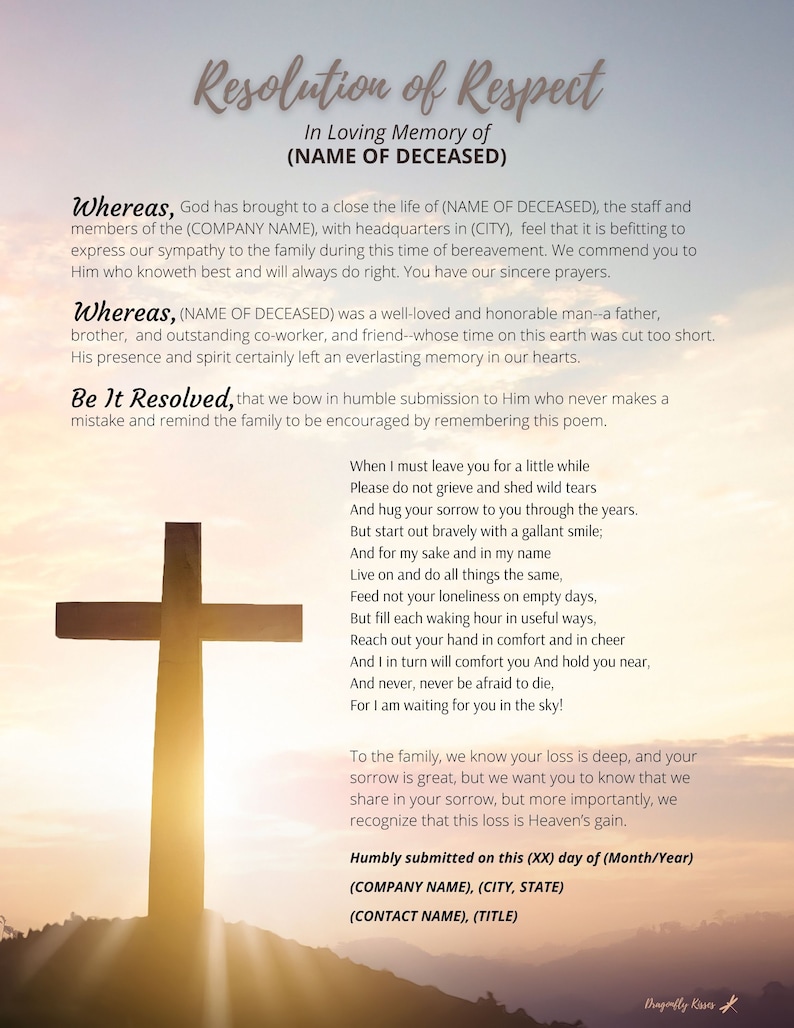 Resolution of Respect

In Loving Memory of
(NAME OF DECEASED)

Whereas, God has brought to a close the life of (NAME OF DECEASED), the staff and members of the (COMPANY NAME), with headquarters in (CITY), feel that it is befitting to express our sympathy to the family during this time of bereavement. We commend you to Him who knoweth best and will always do right. You have our sincere prayers.

Whereas, (NAME OF DECEASED) was a well-loved and honorable man--a father, brother, and outstanding co-worker, and friend--whose time on this earth was cut too short. His presence and spirit certainly left an everlasting memory in our hearts.

Be It Resolved, that we bow in humble submission to Him who never makes a mistake and remind the family to be encouraged by remembering this poem.

When I must leave you for a little while
Please do not grieve and shed wild tears
And hug your sorrow to you through the years.
But start out bravely with a gallant smile;
And for my sake and in my name
Live on and do all things the same,
Feed not your loneliness on empty days,
But fill each waking hour in useful ways,
Reach out your hand in comfort and in cheer
And I in turn will comfort you And hold you near,
And never, never be afraid to die,
For I am waiting for you in the sky!

To the family, we know your loss is deep, and your sorrow is great, but we want you to know that we share in your sorrow, but more importantly, we recognize that this loss is Heaven's gain.

Humbly submitted on this (XX) day of (Month/Year)

(COMPANY NAME), (CITY, STATE)

(CONTACT NAME), (TITLE)

Dragonfly Kisses